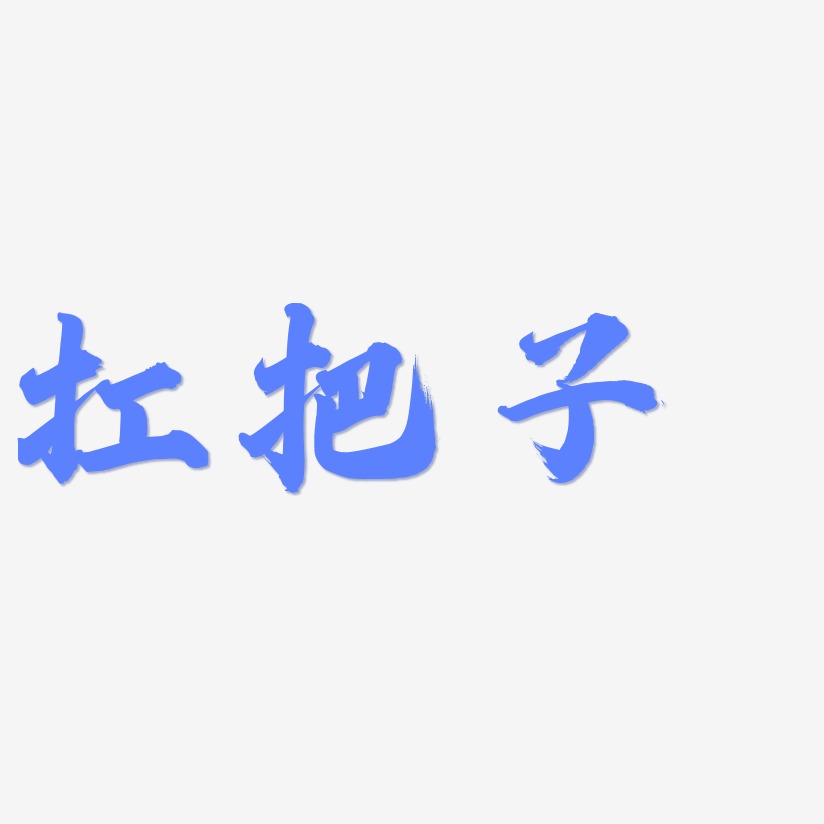 扛把子